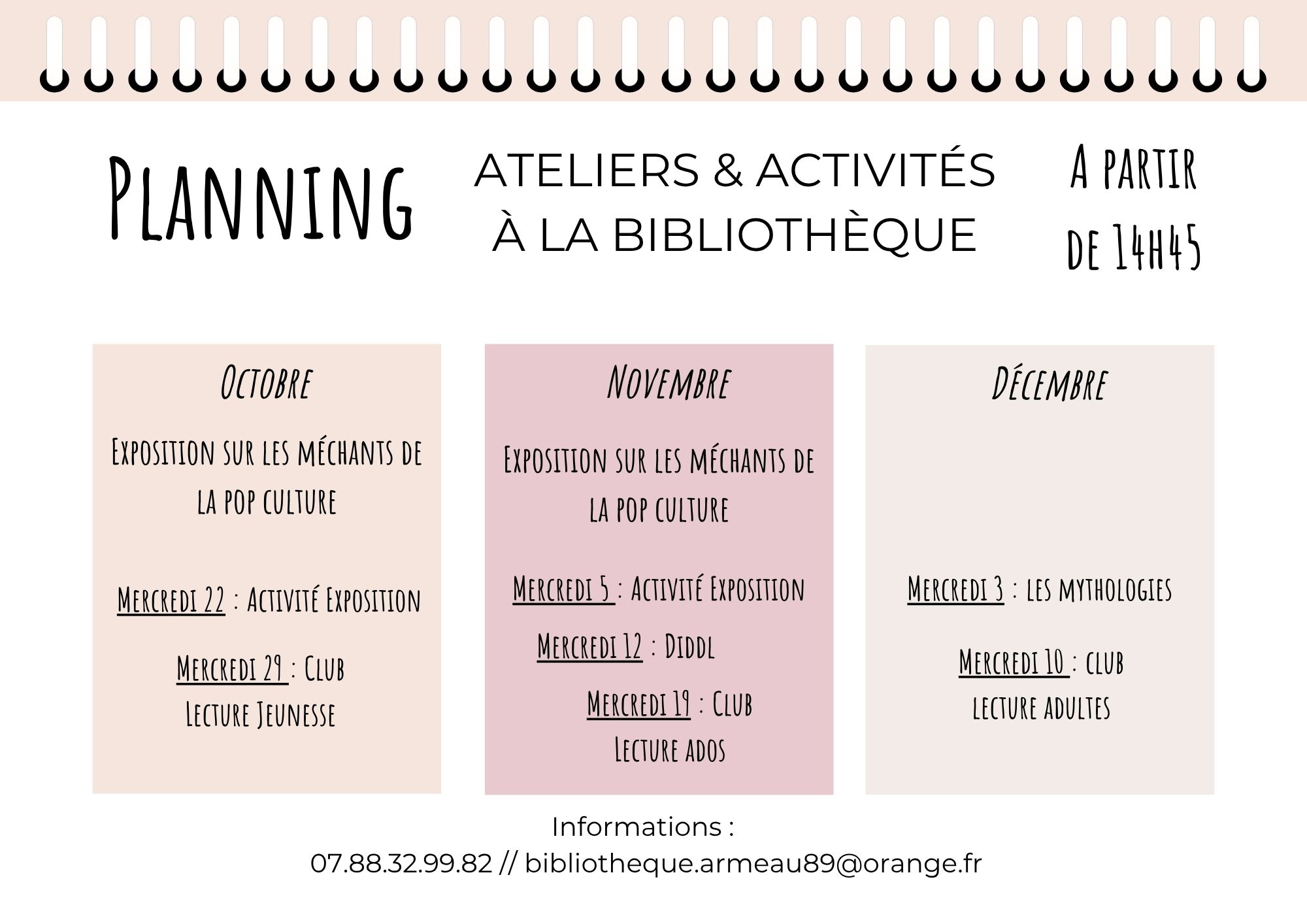 Planning

ATELIERS & ACTIVITÉS
À LA BIBLIOTHÈQUE

A partir de 14h45

Octobre

Exposition sur les méchants de la pop culture

Mercredi 22 : Activité Exposition

Mercredi 29 : Club Lecture Jeunesse

Novembre

Exposition sur les méchants de la pop culture

Mercredi 5 : Activité Exposition

Mercredi 12 : Diddl

Mercredi 19 : Club Lecture ados

Décembre

Mercredi 3 : les mythologies

Mercredi 10 : club lecture adultes

Informations :
07.88.32.99.82 // bibliotheque.armeau89@orange.fr